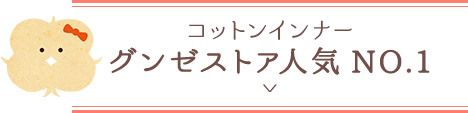 コットンインナー
グンゼストア人気 NO.1